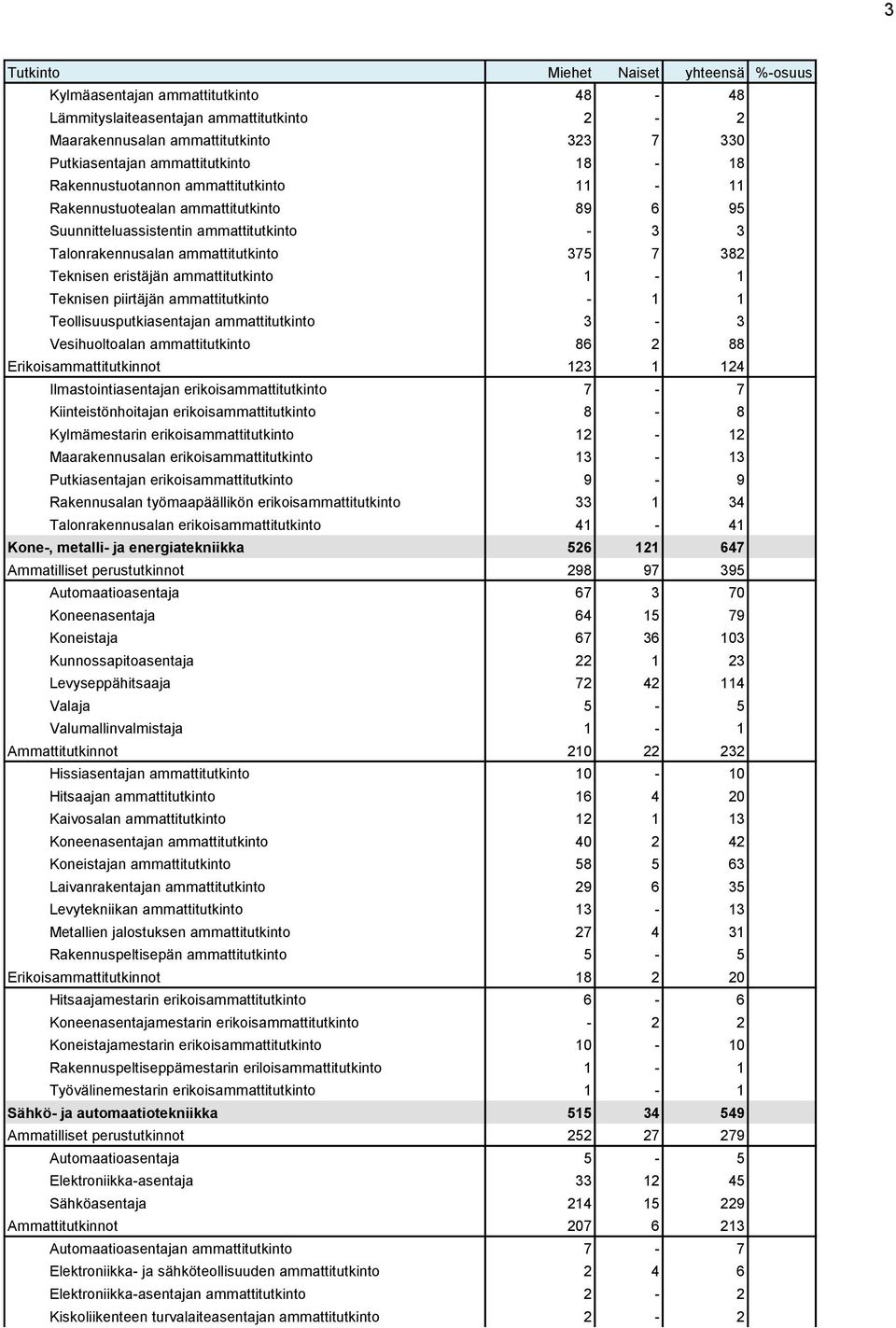 3

| Tutkinto | Miehet | Naiset | yhteensä | %-osuus |
|---|---|---|---|---|
| Kylmäasentajan ammattitutkinto | 48 | - | 48 | |
| Lämmityslaiteasentajan ammattitutkinto | 2 | - | 2 | |
| Maarakennusalan ammattitutkinto | 323 | 7 | 330 | |
| Putkiasentajan ammattitutkinto | 18 | - | 18 | |
| Rakennustuotannon ammattitutkinto | 11 | - | 11 | |
| Rakennustuotealan ammattitutkinto | 89 | 6 | 95 | |
| Suunnitteluassistentin ammattitutkinto | - | 3 | 3 | |
| Talonrakennusalan ammattitutkinto | 375 | 7 | 382 | |
| Teknisen eristäjän ammattitutkinto | 1 | - | 1 | |
| Teknisen piirtäjän ammattitutkinto | - | 1 | 1 | |
| Teollisuusputkiasentajan ammattitutkinto | 3 | - | 3 | |
| Vesihuoltoalan ammattitutkinto | 86 | 2 | 88 | |
| Erikoisammattitutkinnot | 123 | 1 | 124 | |
| Ilmastointiasentajan erikoisammattitutkinto | 7 | - | 7 | |
| Kiinteistönhoitajan erikoisammattitutkinto | 8 | - | 8 | |
| Kylmämestarin erikoisammattitutkinto | 12 | - | 12 | |
| Maarakennusalan erikoisammattitutkinto | 13 | - | 13 | |
| Putkiasentajan erikoisammattitutkinto | 9 | - | 9 | |
| Rakennusalan työmaapäällikön erikoisammattitutkinto | 33 | 1 | 34 | |
| Talonrakennusalan erikoisammattitutkinto | 41 | - | 41 | |
| Kone-, metalli- ja energiatekniikka | 526 | 121 | 647 | |
| Ammatilliset perustutkinnot | 298 | 97 | 395 | |
| Automaatioasentaja | 67 | 3 | 70 | |
| Koneenasentaja | 64 | 15 | 79 | |
| Koneistaja | 67 | 36 | 103 | |
| Kunnossapitoasentaja | 22 | 1 | 23 | |
| Levyseppähitsaaja | 72 | 42 | 114 | |
| Valaja | 5 | - | 5 | |
| Valumallinvalmistaja | 1 | - | 1 | |
| Ammattitutkinnot | 210 | 22 | 232 | |
| Hissiasentajan ammattitutkinto | 10 | - | 10 | |
| Hitsaajan ammattitutkinto | 16 | 4 | 20 | |
| Kaivosalan ammattitutkinto | 12 | 1 | 13 | |
| Koneenasentajan ammattitutkinto | 40 | 2 | 42 | |
| Koneistajan ammattitutkinto | 58 | 5 | 63 | |
| Laivanrakentajan ammattitutkinto | 29 | 6 | 35 | |
| Levytekniikan ammattitutkinto | 13 | - | 13 | |
| Metallien jalostuksen ammattitutkinto | 27 | 4 | 31 | |
| Rakennuspeltisepän ammattitutkinto | 5 | - | 5 | |
| Erikoisammattitutkinnot | 18 | 2 | 20 | |
| Hitsaajamestarin erikoisammattitutkinto | 6 | - | 6 | |
| Koneenasentajamestarin erikoisammattitutkinto | - | 2 | 2 | |
| Koneistajamestarin erikoisammattitutkinto | 10 | - | 10 | |
| Rakennuspeltiseppämestarin eriloisammattitutkinto | 1 | - | 1 | |
| Työvälinemestarin erikoisammattitutkinto | 1 | - | 1 | |
| Sähkö- ja automaatiotekniikka | 515 | 34 | 549 | |
| Ammatilliset perustutkinnot | 252 | 27 | 279 | |
| Automaatioasentaja | 5 | - | 5 | |
| Elektroniikka-asentaja | 33 | 12 | 45 | |
| Sähköasentaja | 214 | 15 | 229 | |
| Ammattitutkinnot | 207 | 6 | 213 | |
| Automaatioasentajan ammattitutkinto | 7 | - | 7 | |
| Elektroniikka- ja sähköteollisuuden ammattitutkinto | 2 | 4 | 6 | |
| Elektroniikka-asentajan ammattitutkinto | 2 | - | 2 | |
| Kiskoliikenteen turvalaiteasentajan ammattitutkinto | 2 | - | 2 | |